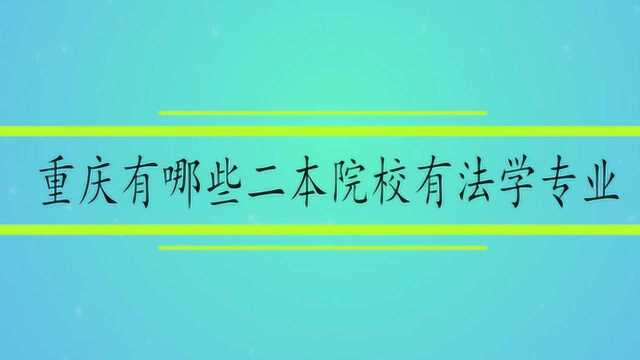 重庆有哪些二本院校有法学专业